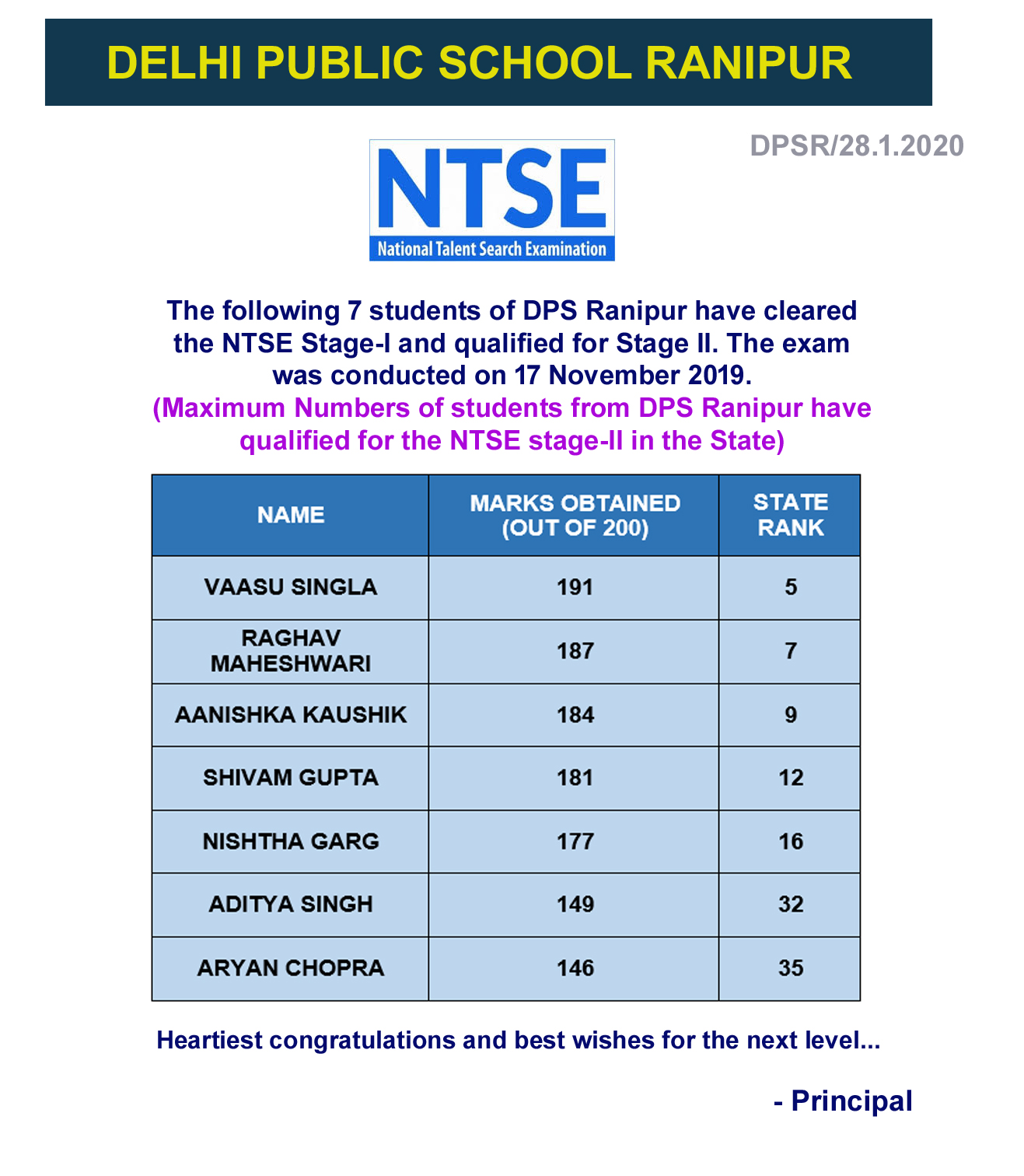 DELHI PUBLIC SCHOOL RANIPUR

DPSR/28.1.2020

NTSE
National Talent Search Examination

The following 7 students of DPS Ranipur have cleared the NTSE Stage-I and qualified for Stage II. The exam was conducted on 17 November 2019.
(Maximum Numbers of students from DPS Ranipur have qualified for the NTSE stage-II in the State)

| NAME | MARKS OBTAINED (OUT OF 200) | STATE RANK |
|---|---|---|
| VAASU SINGLA | 191 | 5 |
| RAGHAV MAHESHWARI | 187 | 7 |
| AANISHKA KAUSHIK | 184 | 9 |
| SHIVAM GUPTA | 181 | 12 |
| NISHTHA GARG | 177 | 16 |
| ADITYA SINGH | 149 | 32 |
| ARYAN CHOPRA | 146 | 35 |

Heartiest congratulations and best wishes for the next level...

- Principal